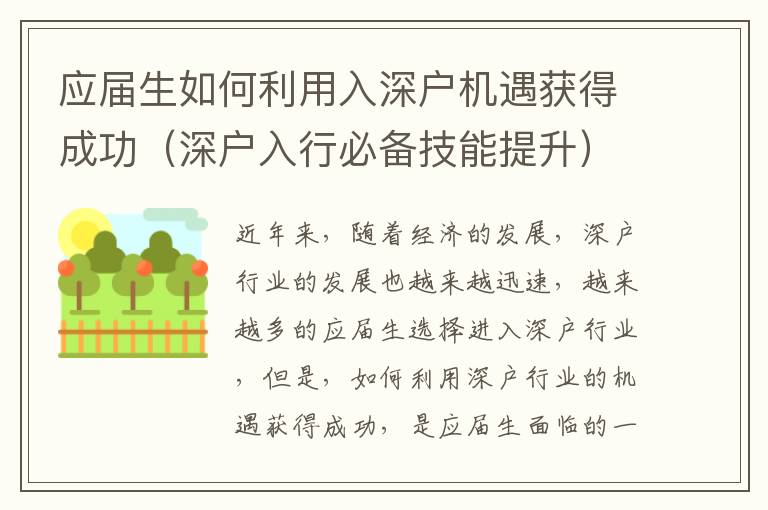 应届生如何利用入深户机遇获得成功（深户入行必备技能提升）

近年来，随着经济的发展，深户行业的发展也越来越迅速，越来越多的应届生选择进入深户行业，但是，如何利用深户行业的机遇获得成功，是应届生面临的一